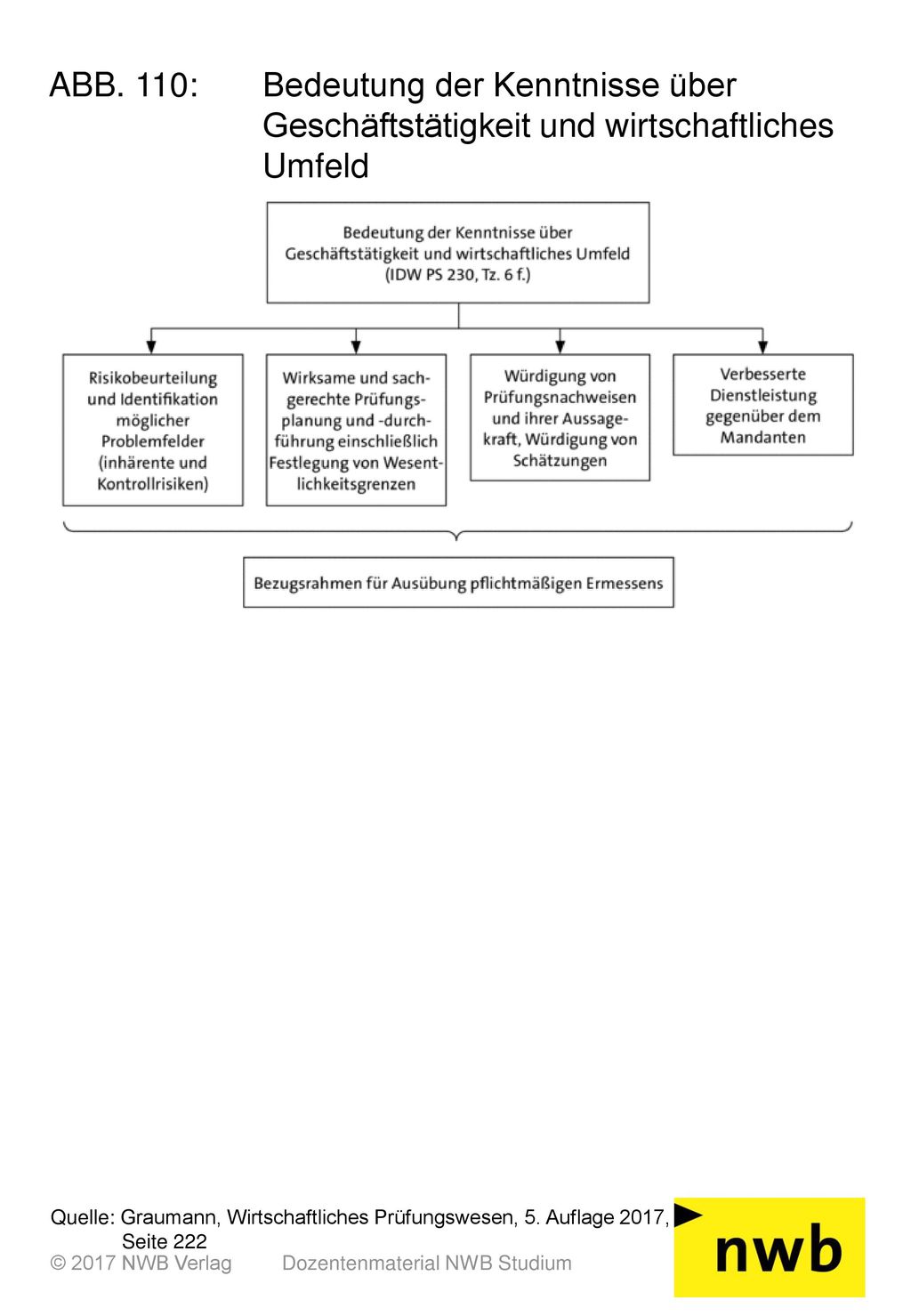 ABB. 110: Bedeutung der Kenntnisse über Geschäftstätigkeit und wirtschaftliches Umfeld

Bedeutung der Kenntnisse über Geschäftstätigkeit und wirtschaftliches Umfeld (IDW PS 230, Tz. 6 f.)

Risikobeurteilung und Identifikation möglicher Problemfelder (inhärente und Kontrollrisiken)

Wirksame und sachgerechte Prüfungsplanung und -durchführung einschließlich Festlegung von Wesentlichkeitsgrenzen

Würdigung von Prüfungsnachweisen und ihrer Aussagekraft, Würdigung von Schätzungen

Verbesserte Dienstleistung gegenüber dem Mandanten

Bezugsrahmen für Ausübung pflichtmäßigen Ermessens

Quelle: Graumann, Wirtschaftliches Prüfungswesen, 5. Auflage 2017, Seite 222

© 2017 NWB Verlag Dozentenmaterial NWB Studium

nwb